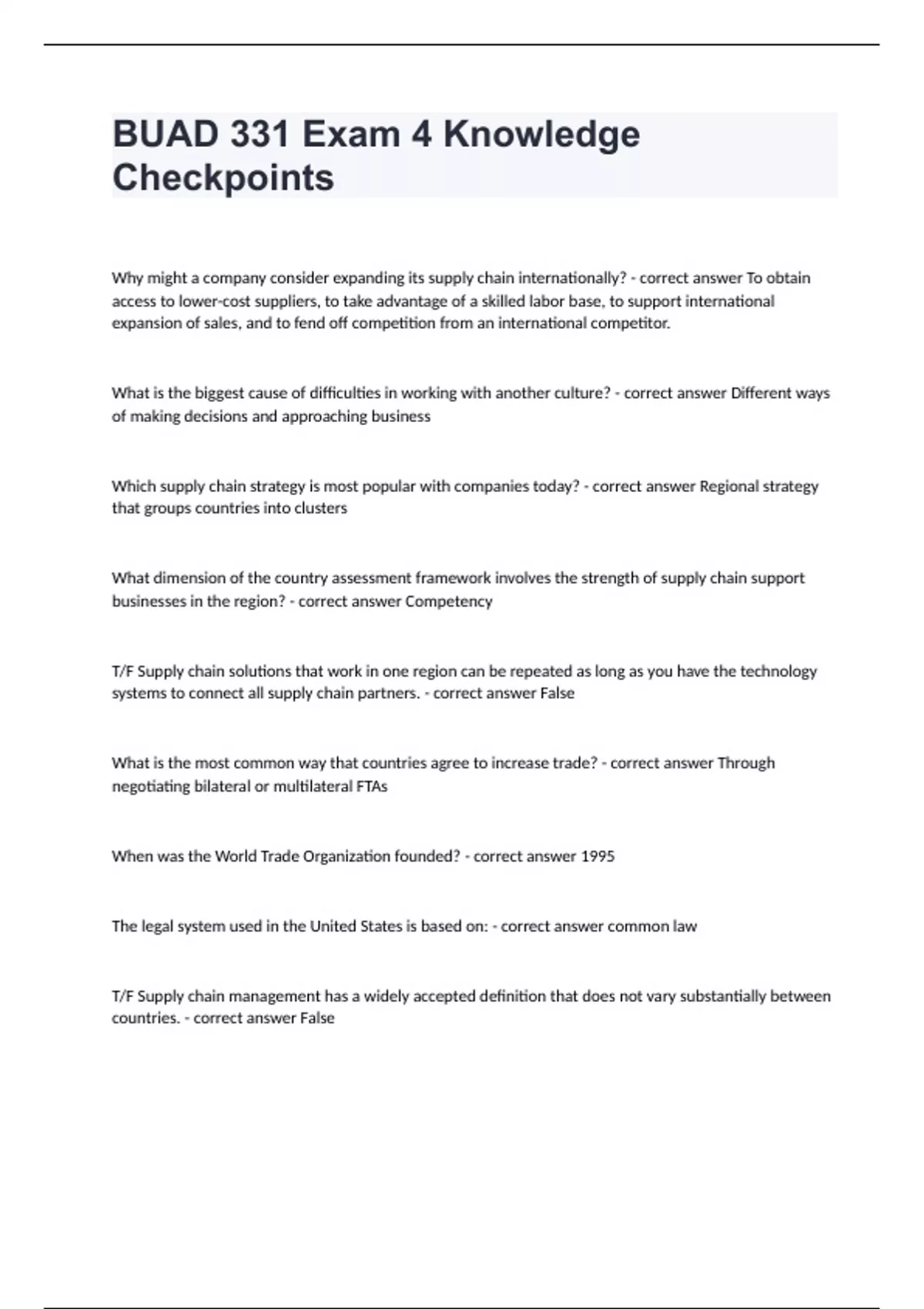 BUAD 331 Exam 4 Knowledge Checkpoints

Why might a company consider expanding its supply chain internationally? - correct answer To obtain access to lower-cost suppliers, to take advantage of a skilled labor base, to support international expansion of sales, and to fend off competition from an international competitor.

What is the biggest cause of difficulties in working with another culture? - correct answer Different ways of making decisions and approaching business

Which supply chain strategy is most popular with companies today? - correct answer Regional strategy that groups countries into clusters

What dimension of the country assessment framework involves the strength of supply chain support businesses in the region? - correct answer Competency

T/F Supply chain solutions that work in one region can be repeated as long as you have the technology systems to connect all supply chain partners. - correct answer False

What is the most common way that countries agree to increase trade? - correct answer Through negotiating bilateral or multilateral FTAs

When was the World Trade Organization founded? - correct answer 1995

The legal system used in the United States is based on: - correct answer common law

T/F Supply chain management has a widely accepted definition that does not vary substantially between countries. - correct answer False